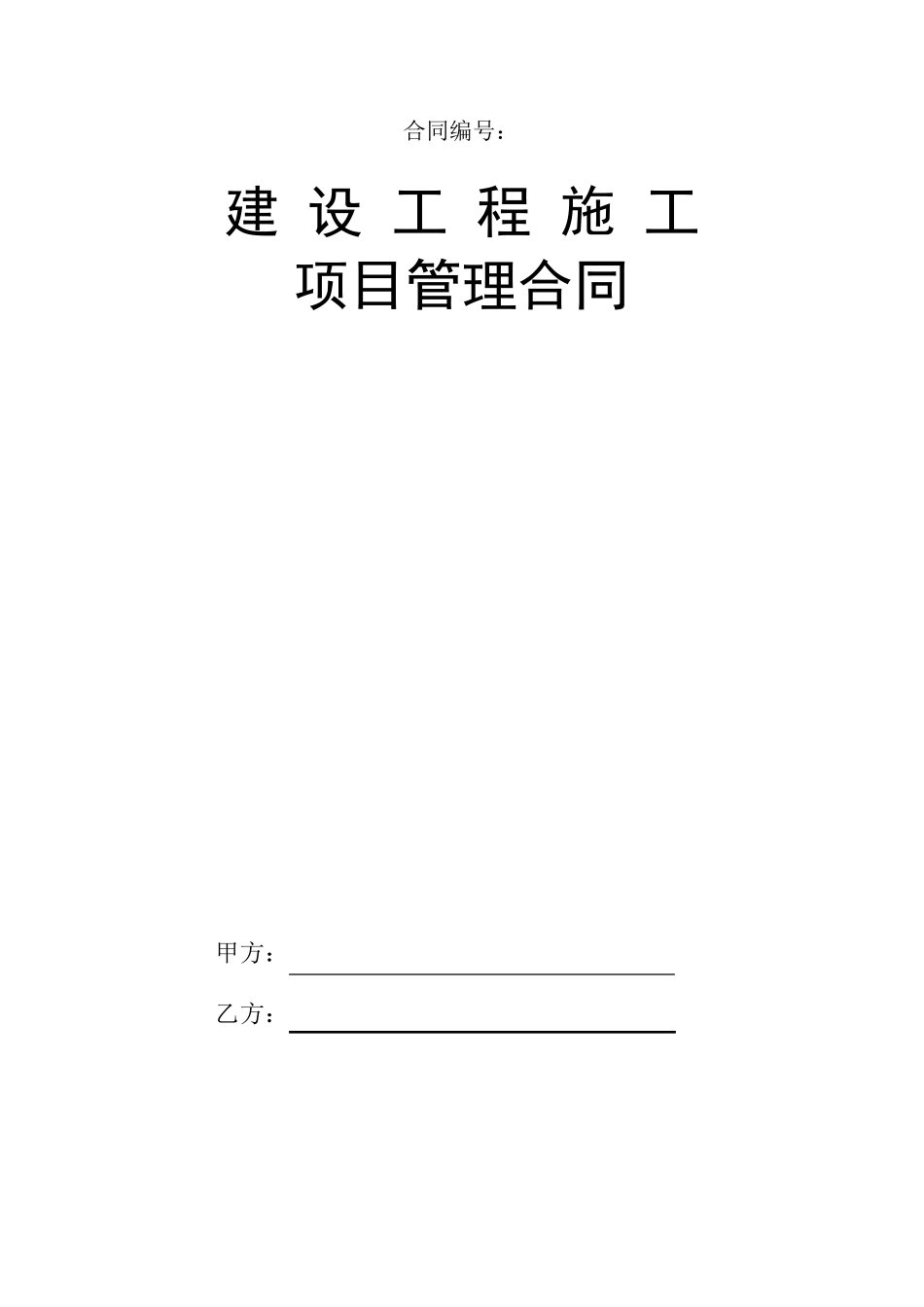 合同编号：

建 设 工 程 施 工
项目管理合同

甲方：

乙方：